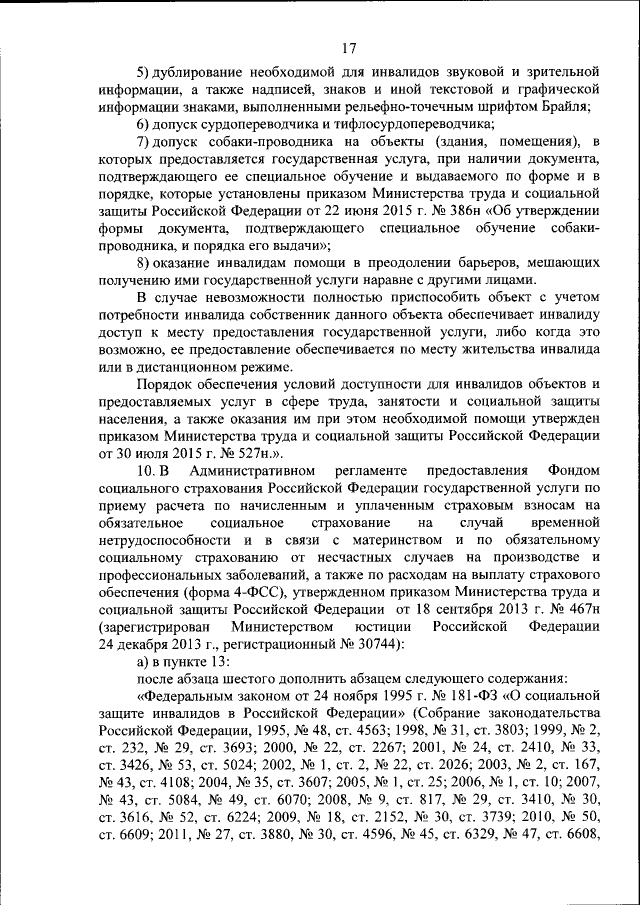 17

5) дублирование необходимой для инвалидов звуковой и зрительной информации, а также надписей, знаков и иной текстовой и графической информации знаками, выполненными рельефно-точечным шрифтом Брайля;

6) допуск сурдопереводчика и тифлосурдопереводчика;

7) допуск собаки-проводника на объекты (здания, помещения), в которых предоставляется государственная услуга, при наличии документа, подтверждающего ее специальное обучение и выдаваемого по форме и в порядке, которые установлены приказом Министерства труда и социальной защиты Российской Федерации от 22 июня 2015 г. № 386н «Об утверждении формы документа, подтверждающего специальное обучение собаки-проводника, и порядка его выдачи»;

8) оказание инвалидам помощи в преодолении барьеров, мешающих получению ими государственной услуги наравне с другими лицами.

В случае невозможности полностью приспособить объект с учетом потребности инвалида собственник данного объекта обеспечивает инвалиду доступ к месту предоставления государственной услуги, либо когда это возможно, ее предоставление обеспечивается по месту жительства инвалида или в дистанционном режиме.

Порядок обеспечения условий доступности для инвалидов объектов и предоставляемых услуг в сфере труда, занятости и социальной защиты населения, а также оказания им при этом необходимой помощи утвержден приказом Министерства труда и социальной защиты Российской Федерации от 30 июля 2015 г. № 527н.».

10. В Административном регламенте предоставления Фондом социального страхования Российской Федерации государственной услуги по приему расчета по начисленным и уплаченным страховым взносам на обязательное социальное страхование на случай временной нетрудоспособности и в связи с материнством и по обязательному социальному страхованию от несчастных случаев на производстве и профессиональных заболеваний, а также по расходам на выплату страхового обеспечения (форма 4-ФСС), утвержденном приказом Министерства труда и социальной защиты Российской Федерации от 18 сентября 2013 г. № 467н (зарегистрирован Министерством юстиции Российской Федерации 24 декабря 2013 г., регистрационный № 30744):

а) в пункте 13:

после абзаца шестого дополнить абзацем следующего содержания:

«Федеральным законом от 24 ноября 1995 г. № 181-ФЗ «О социальной защите инвалидов в Российской Федерации» (Собрание законодательства Российской Федерации, 1995, № 48, ст. 4563; 1998, № 31, ст. 3803; 1999, № 2, ст. 232, № 29, ст. 3693; 2000, № 22, ст. 2267; 2001, № 24, ст. 2410, № 33, ст. 3426, № 53, ст. 5024; 2002, № 1, ст. 2, № 22, ст. 2026; 2003, № 2, ст. 167, № 43, ст. 4108; 2004, № 35, ст. 3607; 2005, № 1, ст. 25; 2006, № 1, ст. 10; 2007, № 43, ст. 5084, № 49, ст. 6070; 2008, № 9, ст. 817, № 29, ст. 3410, № 30, ст. 3616, № 52, ст. 6224; 2009, № 18, ст. 2152, № 30, ст. 3739; 2010, № 50, ст. 6609; 2011, № 27, ст. 3880, № 30, ст. 4596, № 45, ст. 6329, № 47, ст. 6608,